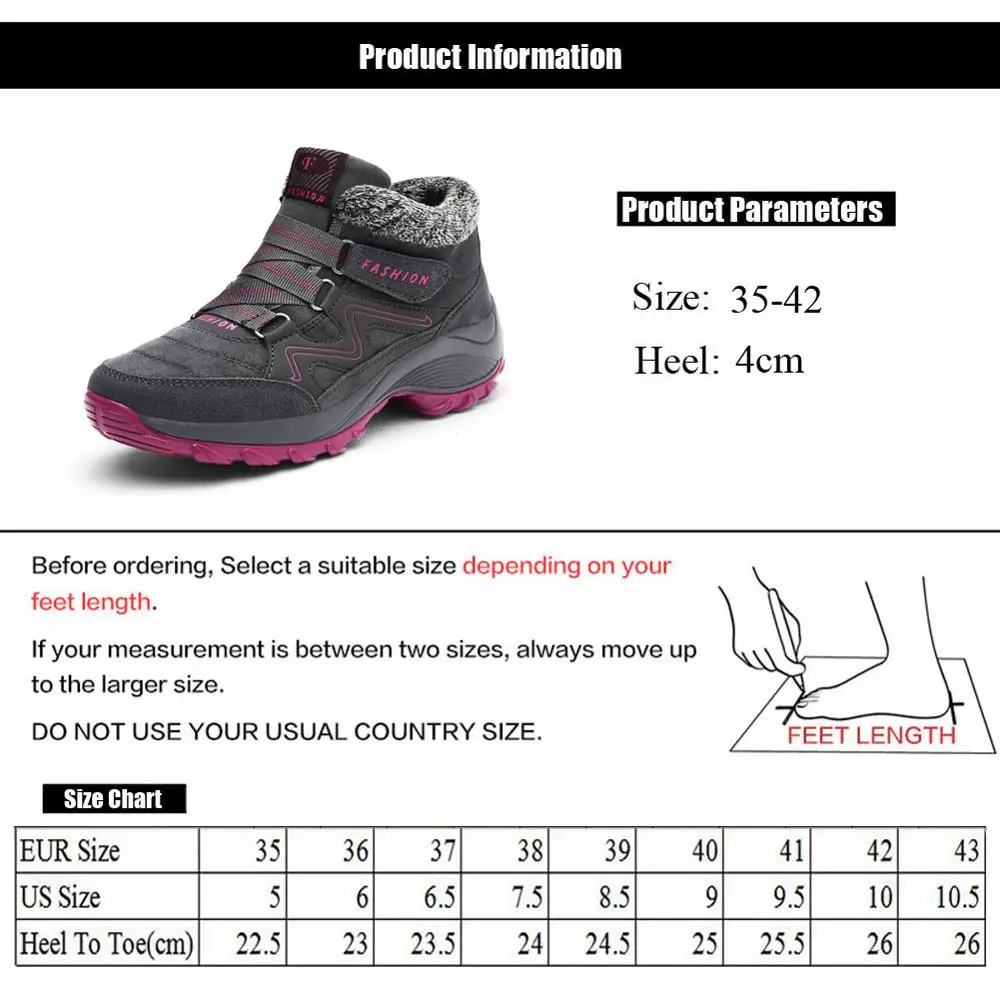 Product Information

FASHION

FASHION

Product Parameters

Size: 35-42

Heel: 4cm

Before ordering, Select a suitable size depending on your feet length.

If your measurement is between two sizes, always move up to the larger size.

DO NOT USE YOUR USUAL COUNTRY SIZE.

FEET LENGTH

Size Chart

| EUR Size | 35 | 36 | 37 | 38 | 39 | 40 | 41 | 42 | 43 |
|---|---|---|---|---|---|---|---|---|---|
| US Size | 5 | 6 | 6.5 | 7.5 | 8.5 | 9 | 9.5 | 10 | 10.5 |
| Heel To Toe(cm) | 22.5 | 23 | 23.5 | 24 | 24.5 | 25 | 25.5 | 26 | 26 |